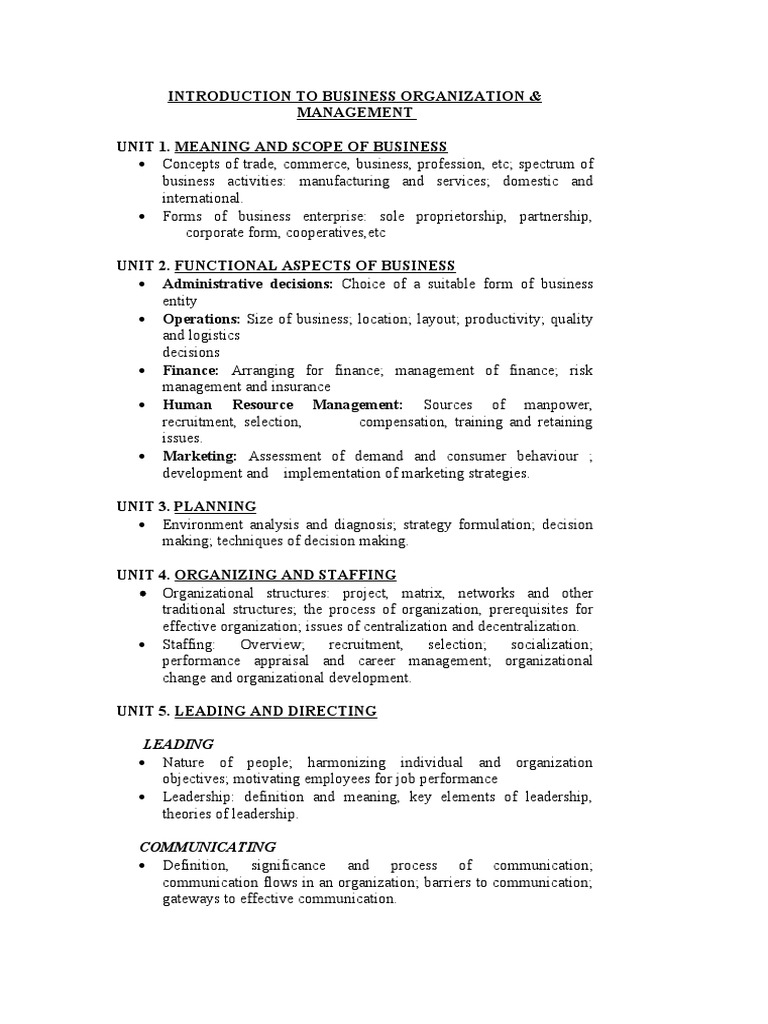 INTRODUCTION TO BUSINESS ORGANIZATION & MANAGEMENT

UNIT 1. MEANING AND SCOPE OF BUSINESS
• Concepts of trade, commerce, business, profession, etc; spectrum of business activities: manufacturing and services; domestic and international.
• Forms of business enterprise: sole proprietorship, partnership, corporate form, cooperatives,etc

UNIT 2. FUNCTIONAL ASPECTS OF BUSINESS
• Administrative decisions: Choice of a suitable form of business entity
• Operations: Size of business; location; layout; productivity; quality and logistics decisions
• Finance: Arranging for finance; management of finance; risk management and insurance
• Human Resource Management: Sources of manpower, recruitment, selection, compensation, training and retaining issues.
• Marketing: Assessment of demand and consumer behaviour ; development and implementation of marketing strategies.

UNIT 3. PLANNING
• Environment analysis and diagnosis; strategy formulation; decision making; techniques of decision making.

UNIT 4. ORGANIZING AND STAFFING
• Organizational structures: project, matrix, networks and other traditional structures; the process of organization, prerequisites for effective organization; issues of centralization and decentralization.
• Staffing: Overview; recruitment, selection; socialization; performance appraisal and career management; organizational change and organizational development.

UNIT 5. LEADING AND DIRECTING

LEADING
• Nature of people; harmonizing individual and organization objectives; motivating employees for job performance
• Leadership: definition and meaning, key elements of leadership, theories of leadership.

COMMUNICATING
• Definition, significance and process of communication; communication flows in an organization; barriers to communication; gateways to effective communication.